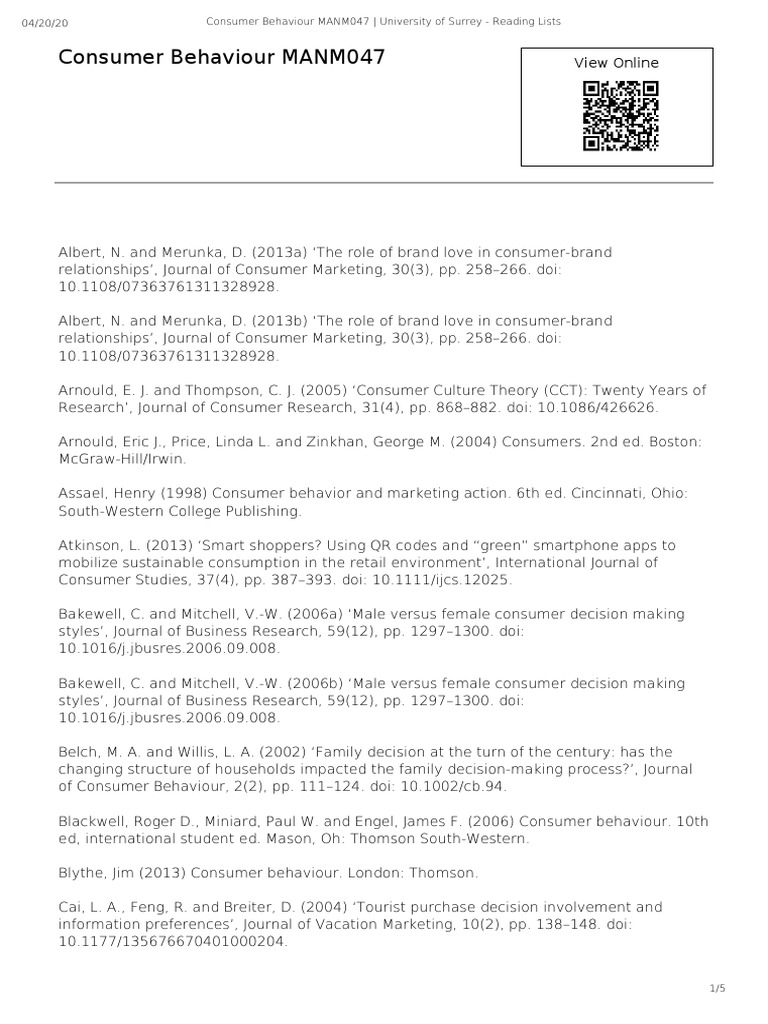 04/20/20 Consumer Behaviour MANM047 | University of Surrey - Reading Lists

Consumer Behaviour MANM047

View Online

Albert, N. and Merunka, D. (2013a) 'The role of brand love in consumer-brand relationships', Journal of Consumer Marketing, 30(3), pp. 258–266. doi: 10.1108/07363761311328928.

Albert, N. and Merunka, D. (2013b) 'The role of brand love in consumer-brand relationships', Journal of Consumer Marketing, 30(3), pp. 258–266. doi: 10.1108/07363761311328928.

Arnould, E. J. and Thompson, C. J. (2005) 'Consumer Culture Theory (CCT): Twenty Years of Research', Journal of Consumer Research, 31(4), pp. 868–882. doi: 10.1086/426626.

Arnould, Eric J., Price, Linda L. and Zinkhan, George M. (2004) Consumers. 2nd ed. Boston: McGraw-Hill/Irwin.

Assael, Henry (1998) Consumer behavior and marketing action. 6th ed. Cincinnati, Ohio: South-Western College Publishing.

Atkinson, L. (2013) 'Smart shoppers? Using QR codes and "green" smartphone apps to mobilize sustainable consumption in the retail environment', International Journal of Consumer Studies, 37(4), pp. 387–393. doi: 10.1111/ijcs.12025.

Bakewell, C. and Mitchell, V.-W. (2006a) 'Male versus female consumer decision making styles', Journal of Business Research, 59(12), pp. 1297–1300. doi: 10.1016/j.jbusres.2006.09.008.

Bakewell, C. and Mitchell, V.-W. (2006b) 'Male versus female consumer decision making styles', Journal of Business Research, 59(12), pp. 1297–1300. doi: 10.1016/j.jbusres.2006.09.008.

Belch, M. A. and Willis, L. A. (2002) 'Family decision at the turn of the century: has the changing structure of households impacted the family decision-making process?', Journal of Consumer Behaviour, 2(2), pp. 111–124. doi: 10.1002/cb.94.

Blackwell, Roger D., Miniard, Paul W. and Engel, James F. (2006) Consumer behaviour. 10th ed, international student ed. Mason, Oh: Thomson South-Western.

Blythe, Jim (2013) Consumer behaviour. London: Thomson.

Cai, L. A., Feng, R. and Breiter, D. (2004) 'Tourist purchase decision involvement and information preferences', Journal of Vacation Marketing, 10(2), pp. 138–148. doi: 10.1177/135676670401000204.

1/5